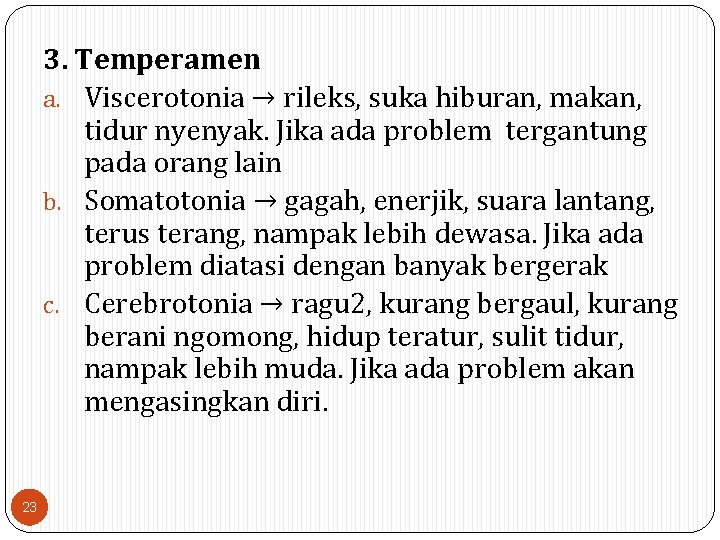 3. Temperamen

a. Viscerotonia → rileks, suka hiburan, makan, tidur nyenyak. Jika ada problem tergantung pada orang lain

b. Somatotonia → gagah, enerjik, suara lantang, terus terang, nampak lebih dewasa. Jika ada problem diatasi dengan banyak bergerak

c. Cerebrotonia → ragu2, kurang bergaul, kurang berani ngomong, hidup teratur, sulit tidur, nampak lebih muda. Jika ada problem akan mengasingkan diri.

23